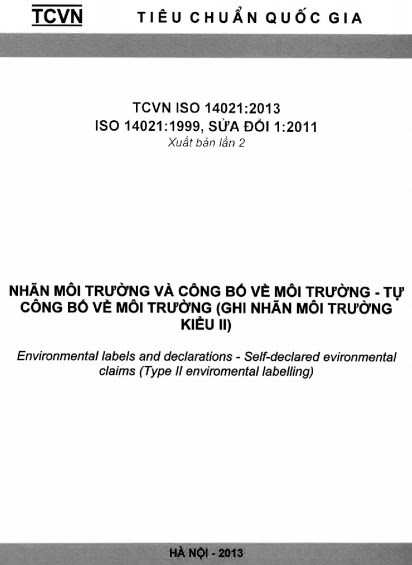 TCVN TIÊU CHUẨN QUỐC GIA

TCVN ISO 14021:2013
ISO 14021:1999, SỬA ĐỔI 1:2011
Xuất bản lần 2

NHÃN MÔI TRƯỜNG VÀ CÔNG BỐ VỀ MÔI TRƯỜNG - TỰ CÔNG BỐ VỀ MÔI TRƯỜNG (GHI NHÃN MÔI TRƯỜNG KIỂU II)

Environmental labels and declarations - Self-declared evironmental claims (Type II enviromental labelling)

HÀ NỘI - 2013